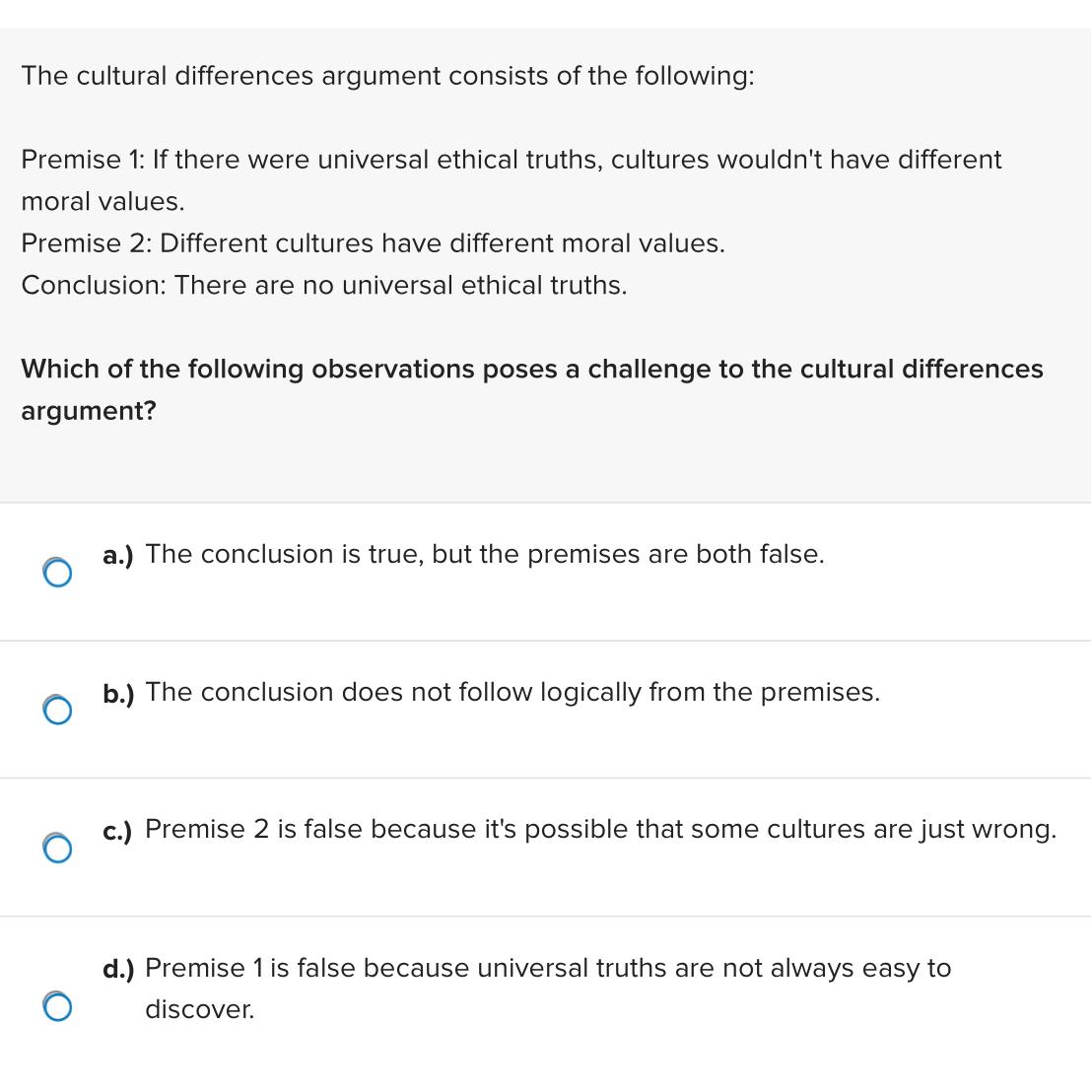 The cultural differences argument consists of the following:

Premise 1: If there were universal ethical truths, cultures wouldn't have different moral values.
Premise 2: Different cultures have different moral values.
Conclusion: There are no universal ethical truths.

Which of the following observations poses a challenge to the cultural differences argument?

a.) The conclusion is true, but the premises are both false.

b.) The conclusion does not follow logically from the premises.

c.) Premise 2 is false because it's possible that some cultures are just wrong.

d.) Premise 1 is false because universal truths are not always easy to discover.